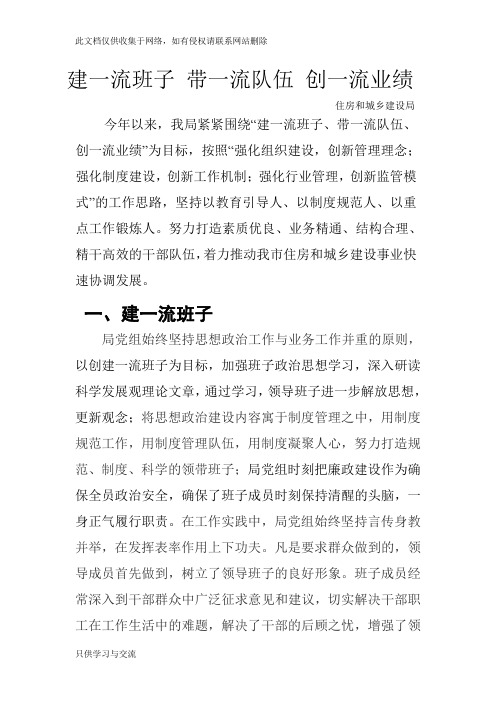 此文档仅供收集于网络，如有侵权请联系网站删除

建一流班子 带一流队伍 创一流业绩

住房和城乡建设局

今年以来，我局紧紧围绕“建一流班子、带一流队伍、创一流业绩”为目标，按照“强化组织建设，创新管理理念；强化制度建设，创新工作机制；强化行业管理，创新监管模式”的工作思路，坚持以教育引导人、以制度规范人、以重点工作锻炼人。努力打造素质优良、业务精通、结构合理、精干高效的干部队伍，着力推动我市住房和城乡建设事业快速协调发展。

一、建一流班子

局党组始终坚持思想政治工作与业务工作并重的原则，以创建一流班子为目标，加强班子政治思想学习，深入研读科学发展观理论文章，通过学习，领导班子进一步解放思想，更新观念；将思想政治建设内容寓于制度管理之中，用制度规范工作，用制度管理队伍，用制度凝聚人心，努力打造规范、制度、科学的领带班子；局党组时刻把廉政建设作为确保全员政治安全，确保了班子成员时刻保持清醒的头脑，一身正气履行职责。在工作实践中，局党组始终坚持言传身教并举，在发挥表率作用上下功夫。凡是要求群众做到的，领导成员首先做到，树立了领导班子的良好形象。班子成员经常深入到干部群众中广泛征求意见和建议，切实解决干部职工在工作生活中的难题，解决了干部的后顾之忧，增强了领

只供学习与交流